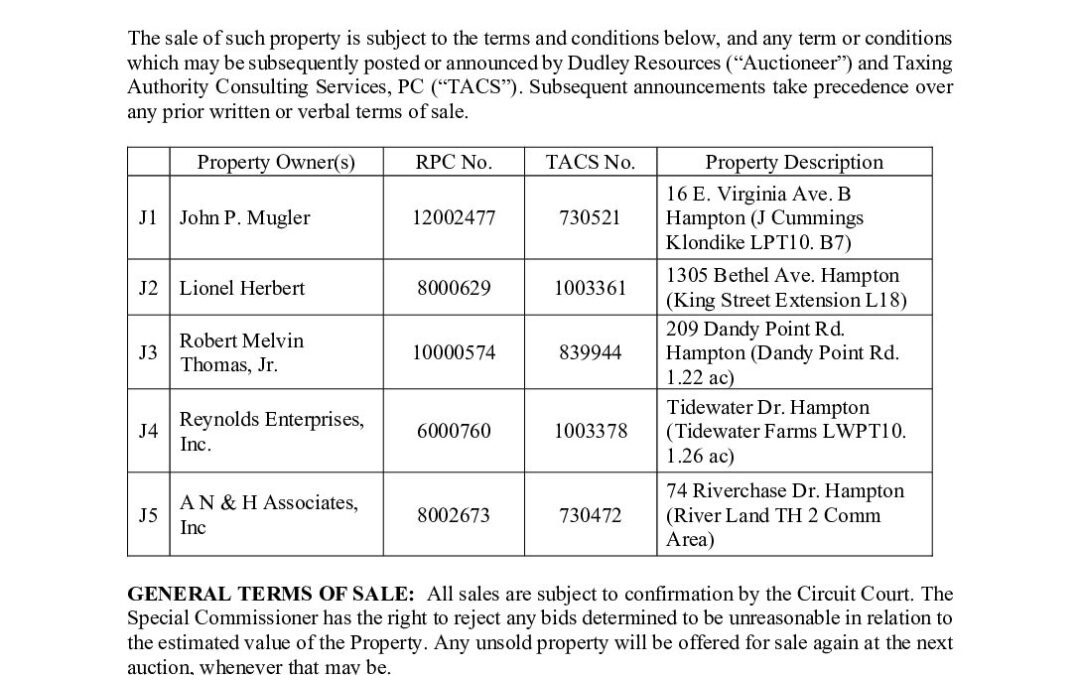 The sale of such property is subject to the terms and conditions below, and any term or conditions which may be subsequently posted or announced by Dudley Resources ("Auctioneer") and Taxing Authority Consulting Services, PC ("TACS"). Subsequent announcements take precedence over any prior written or verbal terms of sale.

| | Property Owner(s) | RPC No. | TACS No. | Property Description |
|---|---|---|---|---|
| J1 | John P. Mugler | 12002477 | 730521 | 16 E. Virginia Ave. B Hampton (J Cummings Klondike LPT10. B7) |
| J2 | Lionel Herbert | 8000629 | 1003361 | 1305 Bethel Ave. Hampton (King Street Extension L18) |
| J3 | Robert Melvin Thomas, Jr. | 10000574 | 839944 | 209 Dandy Point Rd. Hampton (Dandy Point Rd. 1.22 ac) |
| J4 | Reynolds Enterprises, Inc. | 6000760 | 1003378 | Tidewater Dr. Hampton (Tidewater Farms LWPT10. 1.26 ac) |
| J5 | A N & H Associates, Inc | 8002673 | 730472 | 74 Riverchase Dr. Hampton (River Land TH 2 Comm Area) |

**GENERAL TERMS OF SALE:** All sales are subject to confirmation by the Circuit Court. The Special Commissioner has the right to reject any bids determined to be unreasonable in relation to the estimated value of the Property. Any unsold property will be offered for sale again at the next auction, whenever that may be.